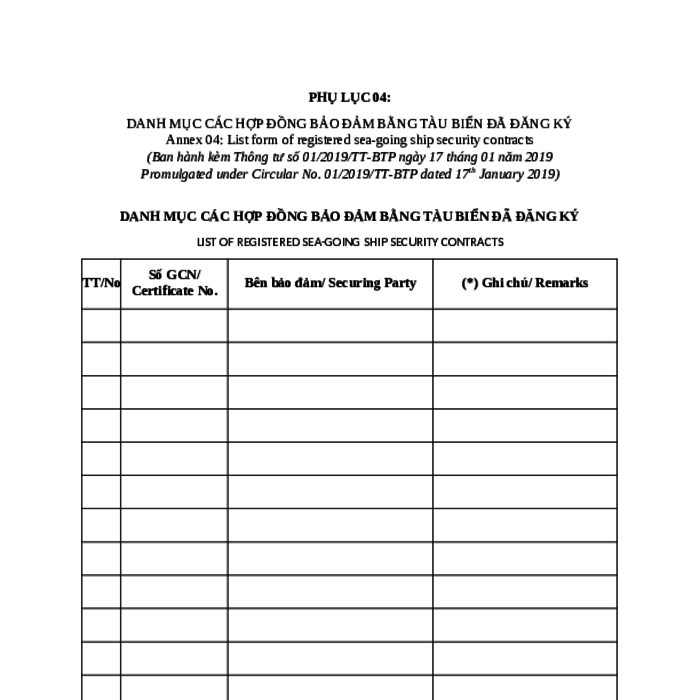 PHỤ LỤC 04:

DANH MỤC CÁC HỢP ĐỒNG BẢO ĐẢM BẰNG TÀU BIỂN ĐÃ ĐĂNG KÝ
Annex 04: List form of registered sea-going ship security contracts
(Ban hành kèm Thông tư số 01/2019/TT-BTP ngày 17 tháng 01 năm 2019
Promulgated under Circular No. 01/2019/TT-BTP dated 17$^{th}$ January 2019)

DANH MỤC CÁC HỢP ĐỒNG BẢO ĐẢM BẰNG TÀU BIỂN ĐÃ ĐĂNG KÝ

LIST OF REGISTERED SEA-GOING SHIP SECURITY CONTRACTS

| TT/No | Số GCN/ Certificate No. | Bên bảo đảm/ Securing Party | (*) Ghi chú/ Remarks |
|---|---|---|---|
| | | | |
| | | | |
| | | | |
| | | | |
| | | | |
| | | | |
| | | | |
| | | | |
| | | | |
| | | | |
| | | | |
| | | | |